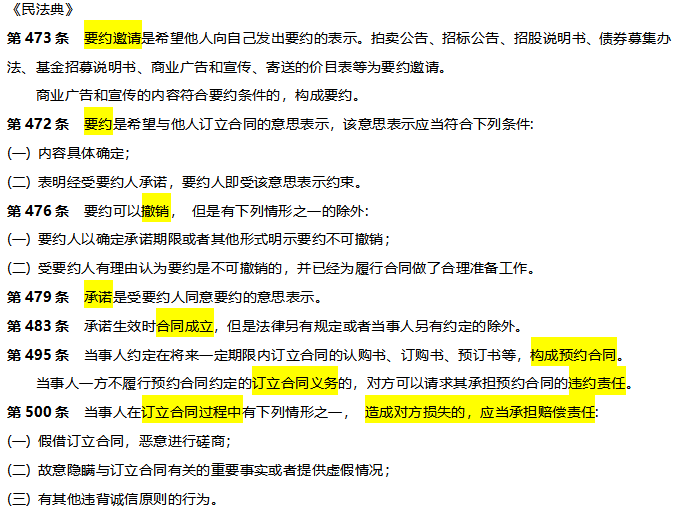 《民法典》

第473条 要约邀请是希望他人向自己发出要约的表示。拍卖公告、招标公告、招股说明书、债券募集办法、基金招募说明书、商业广告和宣传、寄送的价目表等为要约邀请。

商业广告和宣传的内容符合要约条件的，构成要约。

第472条 要约是希望与他人订立合同的意思表示，该意思表示应当符合下列条件:

(一) 内容具体确定;

(二) 表明经受要约人承诺，要约人即受该意思表示约束。

第476条 要约可以撤销， 但是有下列情形之一的除外:

(一) 要约人以确定承诺期限或者其他形式明示要约不可撤销;

(二) 受要约人有理由认为要约是不可撤销的，并已经为履行合同做了合理准备工作。

第479条 承诺是受要约人同意要约的意思表示。

第483条 承诺生效时合同成立，但是法律另有规定或者当事人另有约定的除外。

第495条 当事人约定在将来一定期限内订立合同的认购书、订购书、预订书等，构成预约合同。

当事人一方不履行预约合同约定的订立合同义务的，对方可以请求其承担预约合同的违约责任。

第500条 当事人在订立合同过程中有下列情形之一， 造成对方损失的，应当承担赔偿责任:

(一) 假借订立合同，恶意进行磋商;

(二) 故意隐瞒与订立合同有关的重要事实或者提供虚假情况;

(三) 有其他违背诚信原则的行为。